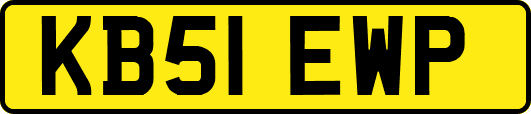 KB51 EWP